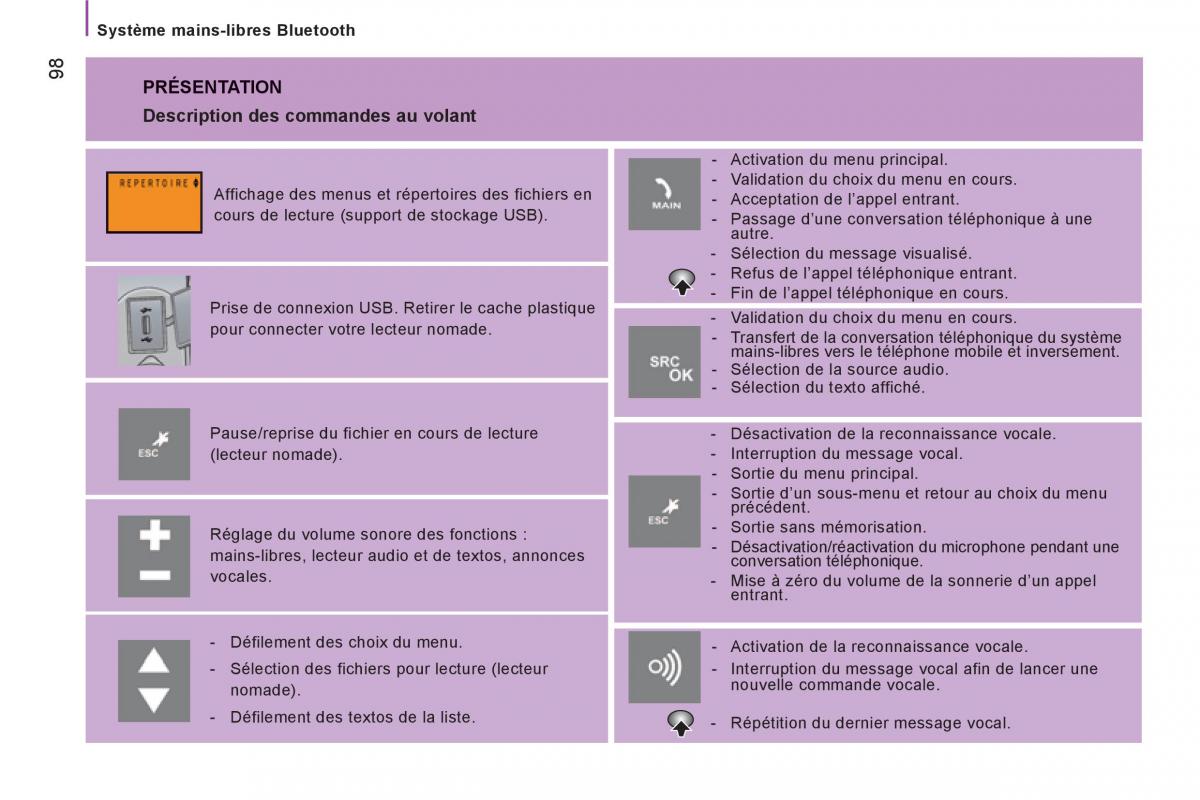 Système mains-libres Bluetooth

98

PRÉSENTATION

Description des commandes au volant

REPERTOIRE

Affichage des menus et répertoires des fichiers en cours de lecture (support de stockage USB).

Prise de connexion USB. Retirer le cache plastique pour connecter votre lecteur nomade.

ESC

Pause/reprise du fichier en cours de lecture (lecteur nomade).

Réglage du volume sonore des fonctions : mains-libres, lecteur audio et de textos, annonces vocales.

- Défilement des choix du menu.
- Sélection des fichiers pour lecture (lecteur nomade).
- Défilement des textos de la liste.

MAIN

- Activation du menu principal.
- Validation du choix du menu en cours.
- Acceptation de l'appel entrant.
- Passage d'une conversation téléphonique à une autre.
- Sélection du message visualisé.
- Refus de l'appel téléphonique entrant.
- Fin de l'appel téléphonique en cours.

SRC OK

- Validation du choix du menu en cours.
- Transfert de la conversation téléphonique du système mains-libres vers le téléphone mobile et inversement.
- Sélection de la source audio.
- Sélection du texto affiché.

ESC

- Désactivation de la reconnaissance vocale.
- Interruption du message vocal.
- Sortie du menu principal.
- Sortie d'un sous-menu et retour au choix du menu précédent.
- Sortie sans mémorisation.
- Désactivation/réactivation du microphone pendant une conversation téléphonique.
- Mise à zéro du volume de la sonnerie d'un appel entrant.

- Activation de la reconnaissance vocale.
- Interruption du message vocal afin de lancer une nouvelle commande vocale.
- Répétition du dernier message vocal.